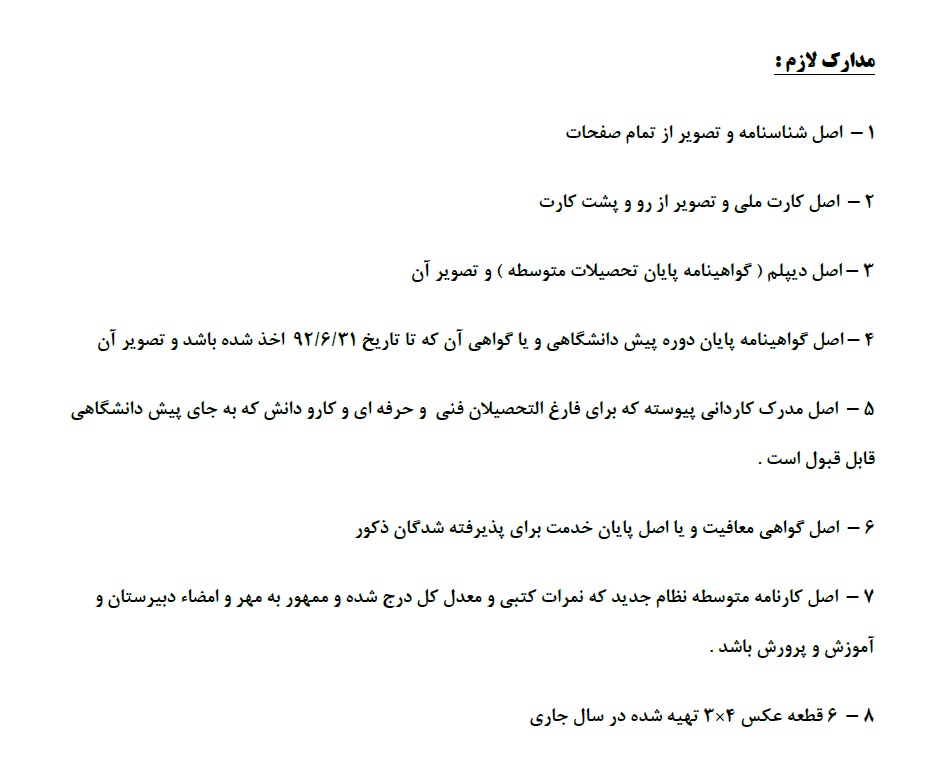 مدارک لازم :

۱ – اصل شناسنامه و تصویر از تمام صفحات

۲ – اصل کارت ملی و تصویر از رو و پشت کارت

۳ – اصل دیپلم ( گواهینامه پایان تحصیلات متوسطه ) و تصویر آن

۴ – اصل گواهینامه پایان دوره پیش دانشگاهی و یا گواهی آن که تا تاریخ ۹۲/۶/۳۱ اخذ شده باشد و تصویر آن

۵ – اصل مدرک کاردانی پیوسته که برای فارغ التحصیلان فنی و حرفه ای و کارو دانش که به جای پیش دانشگاهی قابل قبول است .

۶ – اصل گواهی معافیت و یا اصل پایان خدمت برای پذیرفته شدگان ذکور

۷ – اصل کارنامه متوسطه نظام جدید که نمرات کتبی و معدل کل درج شده و ممهور به مهر و امضاء دبیرستان و آموزش و پرورش باشد .

۸ – ۶ قطعه عکس ۴×۳ تهیه شده در سال جاری